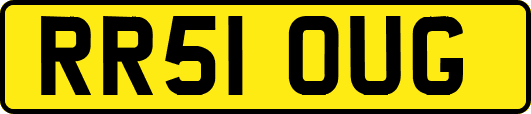 RR51 OUG